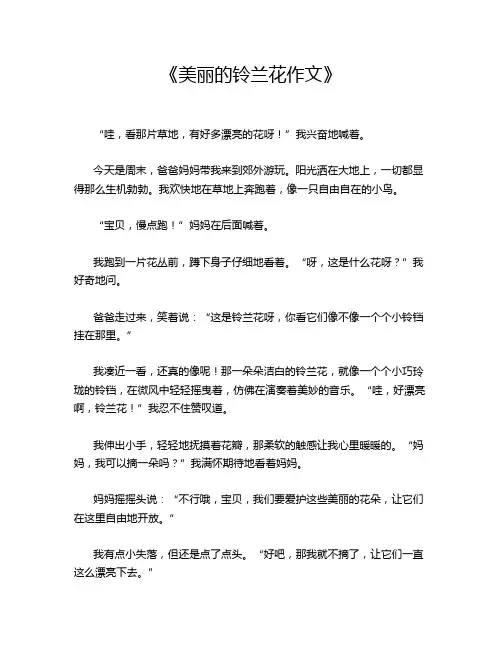 《美丽的铃兰花作文》

“哇，看那片草地，有好多漂亮的花呀！”我兴奋地喊着。

今天是周末，爸爸妈妈带我来到郊外游玩。阳光洒在大地上，一切都显得那么生机勃勃。我欢快地在草地上奔跑着，像一只自由自在的小鸟。

“宝贝，慢点跑！”妈妈在后面喊着。

我跑到一片花丛前，蹲下身子仔细地看着。“呀，这是什么花呀？”我好奇地问。

爸爸走过来，笑着说：“这是铃兰花呀，你看它们像不像一个个小铃铛挂在那里。”

我凑近一看，还真的像呢！那一朵朵洁白的铃兰花，就像一个个小巧玲珑的铃铛，在微风中轻轻摇曳着，仿佛在演奏着美妙的音乐。“哇，好漂亮啊，铃兰花！”我忍不住赞叹道。

我伸出小手，轻轻地抚摸着花瓣，那柔软的触感让我心里暖暖的。“妈妈，我可以摘一朵吗？”我满怀期待地看着妈妈。

妈妈摇摇头说：“不行哦，宝贝，我们要爱护这些美丽的花朵，让它们在这里自由地开放。”

我有点小失落，但还是点了点头。“好吧，那我就不摘了，让它们一直这么漂亮下去。”